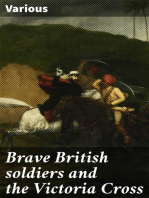 Various

Brave British soldiers and the Victoria Cross